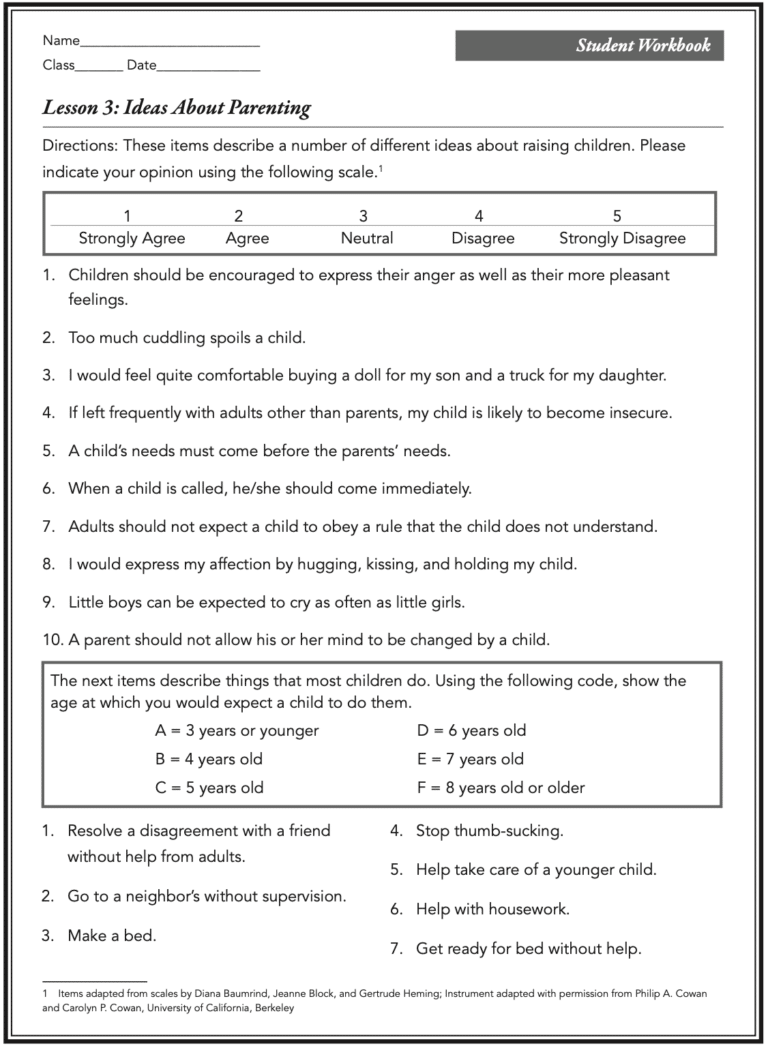 Name________________________

Class_______ Date______________

Student Workbook

Lesson 3: Ideas About Parenting

Directions: These items describe a number of different ideas about raising children. Please indicate your opinion using the following scale.$^1$

| 1 | 2 | 3 | 4 | 5 |
|---|---|---|---|---|
| Strongly Agree | Agree | Neutral | Disagree | Strongly Disagree |

1. Children should be encouraged to express their anger as well as their more pleasant feelings.

2. Too much cuddling spoils a child.

3. I would feel quite comfortable buying a doll for my son and a truck for my daughter.

4. If left frequently with adults other than parents, my child is likely to become insecure.

5. A child's needs must come before the parents' needs.

6. When a child is called, he/she should come immediately.

7. Adults should not expect a child to obey a rule that the child does not understand.

8. I would express my affection by hugging, kissing, and holding my child.

9. Little boys can be expected to cry as often as little girls.

10. A parent should not allow his or her mind to be changed by a child.

The next items describe things that most children do. Using the following code, show the age at which you would expect a child to do them.

A = 3 years or younger
B = 4 years old
C = 5 years old

D = 6 years old
E = 7 years old
F = 8 years old or older

1. Resolve a disagreement with a friend without help from adults.

2. Go to a neighbor's without supervision.

3. Make a bed.

4. Stop thumb-sucking.

5. Help take care of a younger child.

6. Help with housework.

7. Get ready for bed without help.

1 Items adapted from scales by Diana Baumrind, Jeanne Block, and Gertrude Heming; Instrument adapted with permission from Philip A. Cowan and Carolyn P. Cowan, University of California, Berkeley